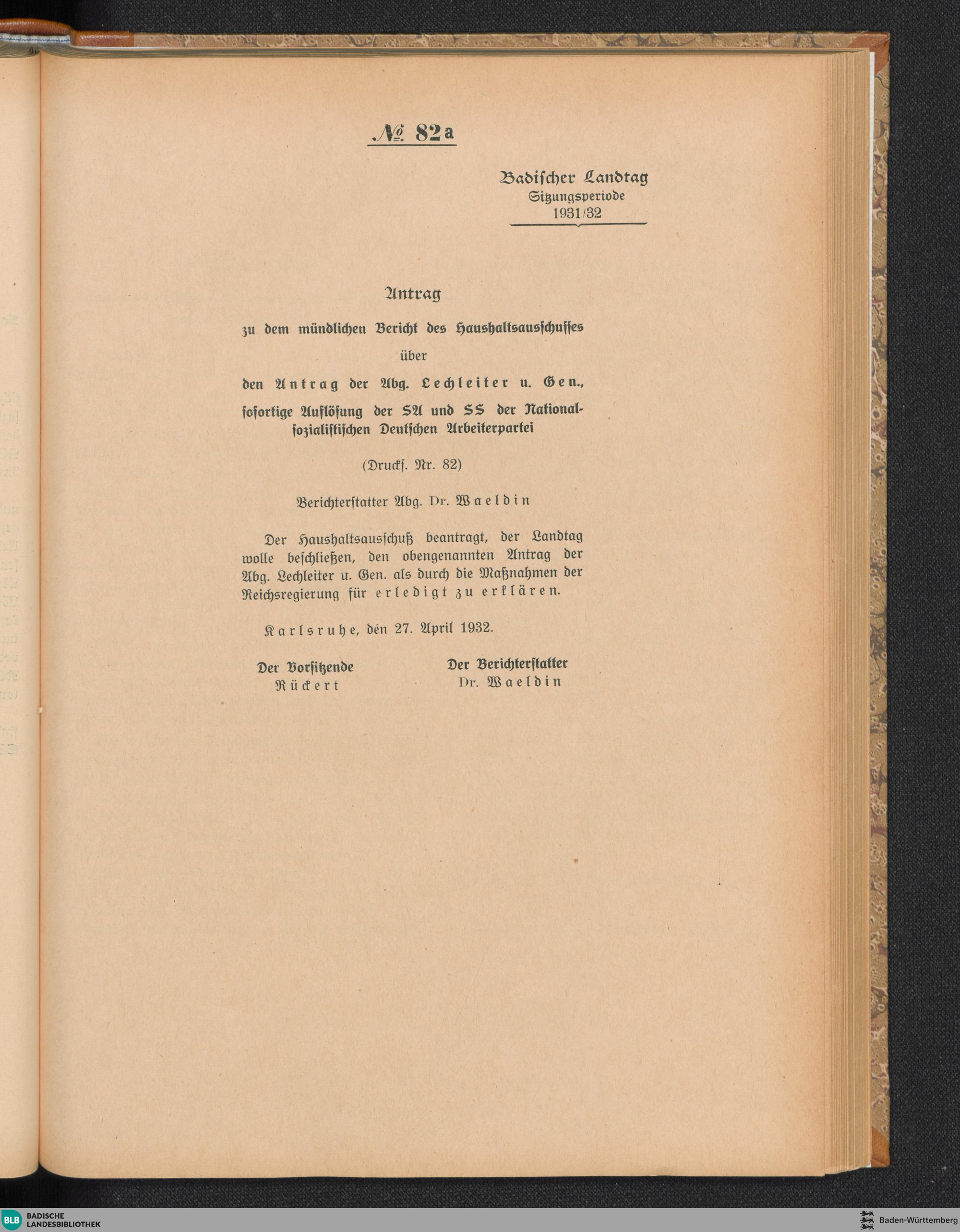 № 82a

Badischer Landtag
Sitzungsperiode
1931/32

Antrag

zu dem mündlichen Bericht des Haushaltsausschusses

über

den Antrag der Abg. Lechleiter u. Gen.,

sofortige Auflösung der SA und SS der Nationalsozialistischen Deutschen Arbeiterpartei

(Drucks. Nr. 82)

Berichterstatter Abg. Dr. Waeldin

Der Haushaltsausschuß beantragt, der Landtag wolle beschließen, den obengenannten Antrag der Abg. Lechleiter u. Gen. als durch die Maßnahmen der Reichsregierung für erledigt zu erklären.

Karlsruhe, den 27. April 1932.

Der Vorsitzende
Rückert

Der Berichterstatter
Dr. Waeldin

BLB BADISCHE LANDESBIBLIOTHEK

Baden-Württemberg